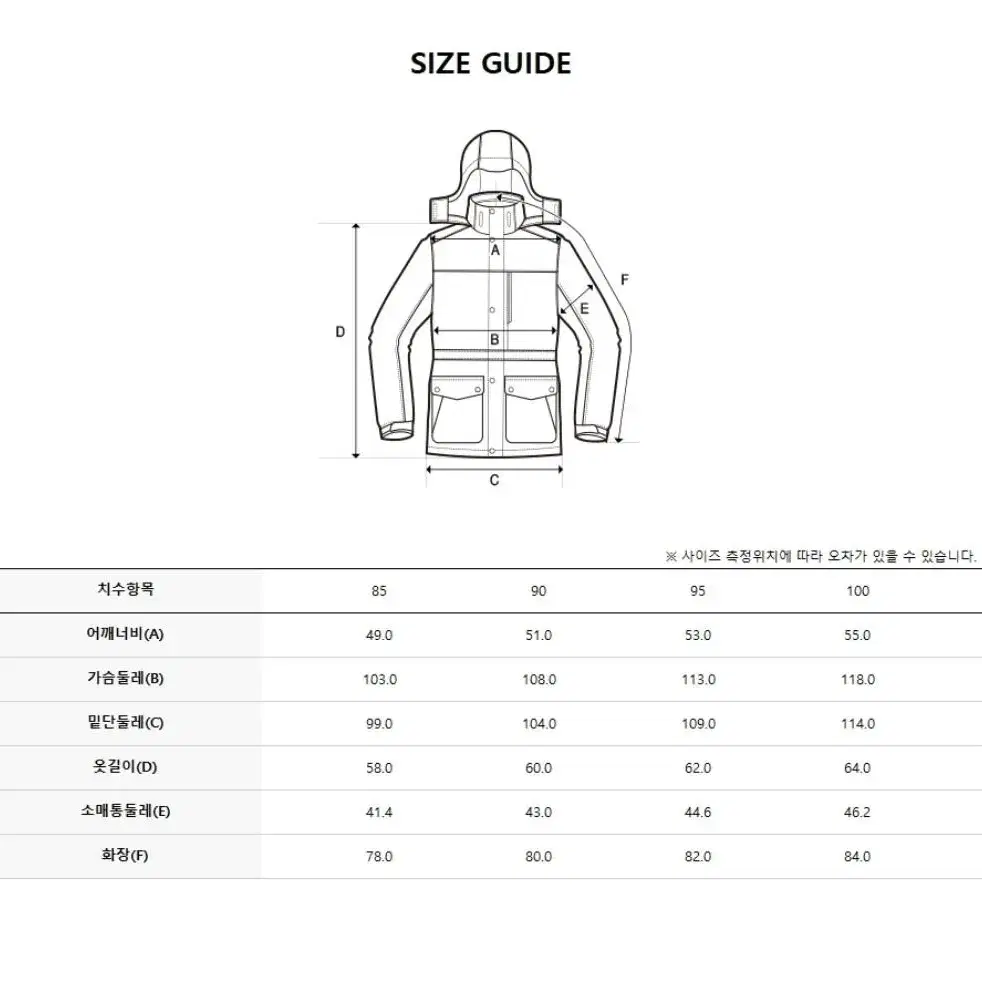 SIZE GUIDE

A

F

E

D

B

C

※ 사이즈 측정위치에 따라 오차가 있을 수 있습니다.

| 치수항목 | 85 | 90 | 95 | 100 |
|---|---|---|---|---|
| 어깨너비(A) | 49.0 | 51.0 | 53.0 | 55.0 |
| 가슴둘레(B) | 103.0 | 108.0 | 113.0 | 118.0 |
| 밑단둘레(C) | 99.0 | 104.0 | 109.0 | 114.0 |
| 옷길이(D) | 58.0 | 60.0 | 62.0 | 64.0 |
| 소매통둘레(E) | 41.4 | 43.0 | 44.6 | 46.2 |
| 화장(F) | 78.0 | 80.0 | 82.0 | 84.0 |